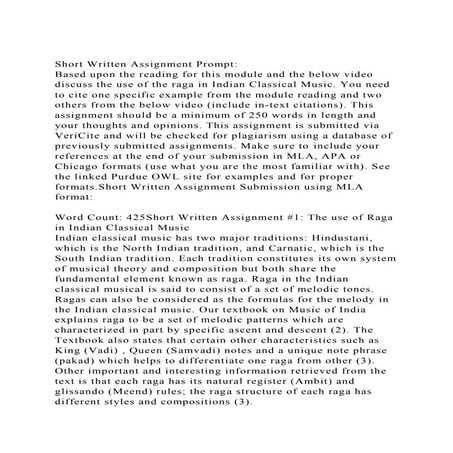 Short Written Assignment Prompt:
Based upon the reading for this module and the below video discuss the use of the raga in Indian Classical Music. You need to cite one specific example from the module reading and two others from the below video (include in-text citations). This assignment should be a minimum of 250 words in length and your thoughts and opinions. This assignment is submitted via VeriCite and will be checked for plagiarism using a database of previously submitted assignments. Make sure to include your references at the end of your submission in MLA, APA or Chicago formats (use what you are the most familiar with). See the linked Purdue OWL site for examples and for proper formats.Short Written Assignment Submission using MLA format:

Word Count: 425Short Written Assignment #1: The use of Raga in Indian Classical Music
Indian classical music has two major traditions: Hindustani, which is the North Indian tradition, and Carnatic, which is the South Indian tradition. Each tradition constitutes its own system of musical theory and composition but both share the fundamental element known as raga. Raga in the Indian classical musical is said to consist of a set of melodic tones. Ragas can also be considered as the formulas for the melody in the Indian classical music. Our textbook on Music of India explains raga to be a set of melodic patterns which are characterized in part by specific ascent and descent (2). The Textbook also states that certain other characteristics such as King (Vadi) , Queen (Samvadi) notes and a unique note phrase (pakad) which helps to differentiate one raga from other (3). Other important and interesting information retrieved from the text is that each raga has its natural register (Ambit) and glissando (Meend) rules; the raga structure of each raga has different styles and compositions (3).